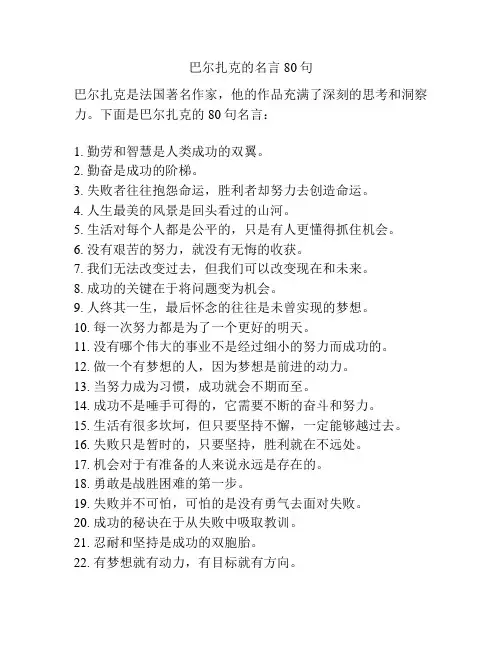 巴尔扎克的名言 80 句

巴尔扎克是法国著名作家，他的作品充满了深刻的思考和洞察力。下面是巴尔扎克的 80 句名言：

1. 勤劳和智慧是人类成功的双翼。
2. 勤奋是成功的阶梯。
3. 失败者往往抱怨命运，胜利者却努力去创造命运。
4. 人生最美的风景是回头看过的山河。
5. 生活对每个人都是公平的，只是有人更懂得抓住机会。
6. 没有艰苦的努力，就没有无悔的收获。
7. 我们无法改变过去，但我们可以改变现在和未来。
8. 成功的关键在于将问题变为机会。
9. 人终其一生，最后怀念的往往是未曾实现的梦想。
10. 每一次努力都是为了一个更好的明天。
11. 没有哪个伟大的事业不是经过细小的努力而成功的。
12. 做一个有梦想的人，因为梦想是前进的动力。
13. 当努力成为习惯，成功就会不期而至。
14. 成功不是唾手可得的，它需要不断的奋斗和努力。
15. 生活有很多坎坷，但只要坚持不懈，一定能够越过去。
16. 失败只是暂时的，只要坚持，胜利就在不远处。
17. 机会对于有准备的人来说永远是存在的。
18. 勇敢是战胜困难的第一步。
19. 失败并不可怕，可怕的是没有勇气去面对失败。
20. 成功的秘诀在于从失败中吸取教训。
21. 忍耐和坚持是成功的双胞胎。
22. 有梦想就有动力，有目标就有方向。